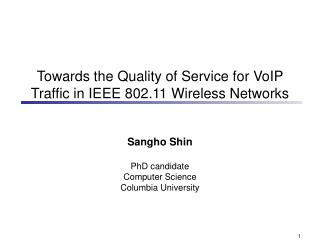 Towards the Quality of Service for VoIP Traffic in IEEE 802.11 Wireless Networks

Sangho Shin

PhD candidate
Computer Science
Columbia University

1